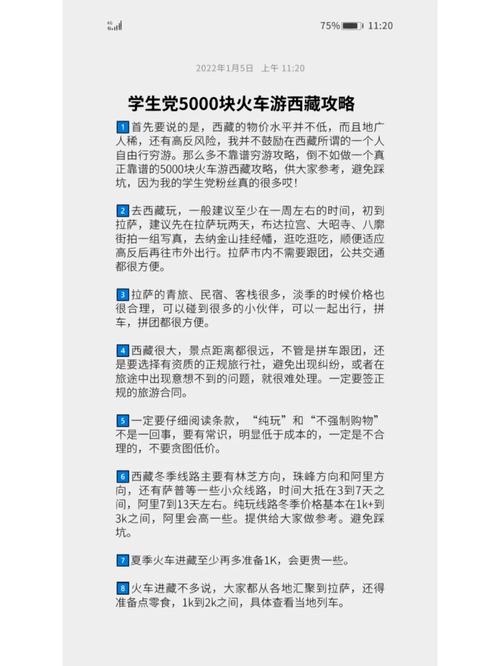 75% 11:20

2022年1月5日 上午 11:20

学生党5000块火车游西藏攻略

1 首先要说的是，西藏的物价水平并不低，而且地广人稀，还有高反风险，我并不鼓励在西藏所谓的一个人自由行穷游。那么多不靠谱穷游攻略，倒不如做一个真正靠谱的5000块火车游西藏攻略，供大家参考，避免踩坑，因为我的学生党粉丝真的很多哎！

2 去西藏玩，一般建议至少在一周左右的时间，初到拉萨，建议先在拉萨玩两天，布达拉宫、大昭寺、八廓街拍一组写真，去纳金山挂经幡，逛吃逛吃，顺便适应高反后再往市外出行。拉萨市内不需要跟团，公共交通都很方便。

3 拉萨的青旅、民宿、客栈很多，淡季的时候价格也很合理，可以碰到很多的小伙伴，可以一起出行，拼车，拼团都很方便。

4 西藏很大，景点距离都很远，不管是拼车跟团，还是要选择有资质的正规旅行社，避免出现纠纷，或者在旅途中出现意想不到的问题，就很难处理。一定要签正规的旅游合同。

5 一定要仔细阅读条款，“纯玩”和“不强制购物”不是一回事，要有常识，明显低于成本的，一定是不合理的，不要贪图低价。

6 西藏冬季线路主要有林芝方向，珠峰方向和阿里方向，还有萨普等一些小众线路，时间大抵在3到7天之间，阿里7到13天左右。纯玩线路冬季价格基本在1k+到3k之间，阿里会高一些。提供给大家做参考。避免踩坑。

7 夏季火车进藏至少再多准备1K，会更贵一些。

8 火车进藏不多说，大家都从各地汇聚到拉萨，还得准备点零食，1k到2k之间，具体查看当地列车。